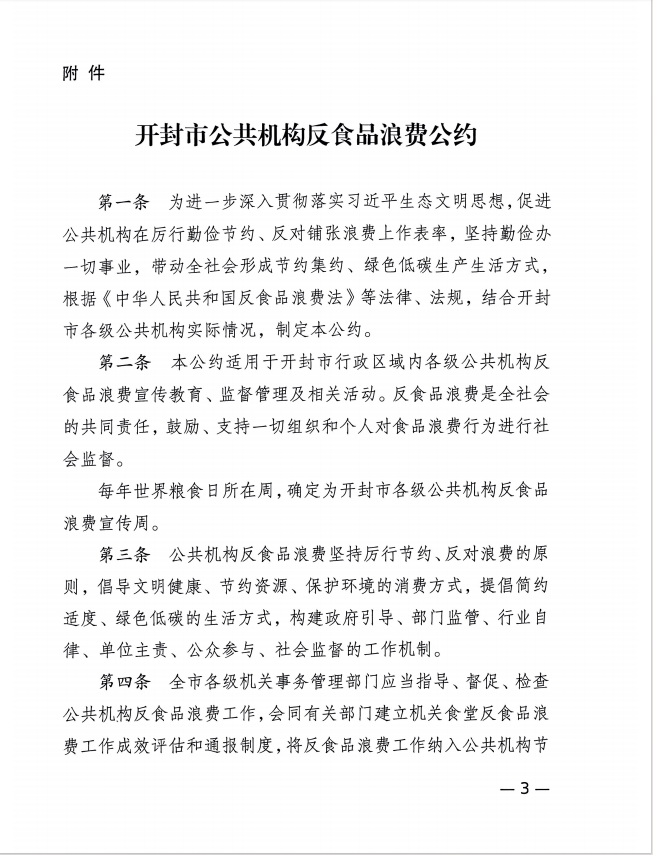 附 件

开封市公共机构反食品浪费公约

第一条 为进一步深入贯彻落实习近平生态文明思想，促进公共机构在厉行勤俭节约、反对铺张浪费上作表率，坚持勤俭办一切事业，带动全社会形成节约集约、绿色低碳生产生活方式，根据《中华人民共和国反食品浪费法》等法律、法规，结合开封市各级公共机构实际情况，制定本公约。

第二条 本公约适用于开封市行政区域内各级公共机构反食品浪费宣传教育、监督管理及相关活动。反食品浪费是全社会的共同责任，鼓励、支持一切组织和个人对食品浪费行为进行社会监督。

每年世界粮食日所在周，确定为开封市各级公共机构反食品浪费宣传周。

第三条 公共机构反食品浪费坚持厉行节约、反对浪费的原则，倡导文明健康、节约资源、保护环境的消费方式，提倡简约适度、绿色低碳的生活方式，构建政府引导、部门监管、行业自律、单位主责、公众参与、社会监督的工作机制。

第四条 全市各级机关事务管理部门应当指导、督促、检查公共机构反食品浪费工作，会同有关部门建立机关食堂反食品浪费工作成效评估和通报制度，将反食品浪费工作纳入公共机构节

— 3 —